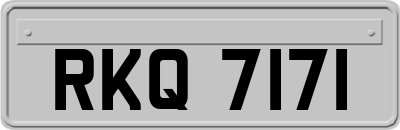 RKQ 7171